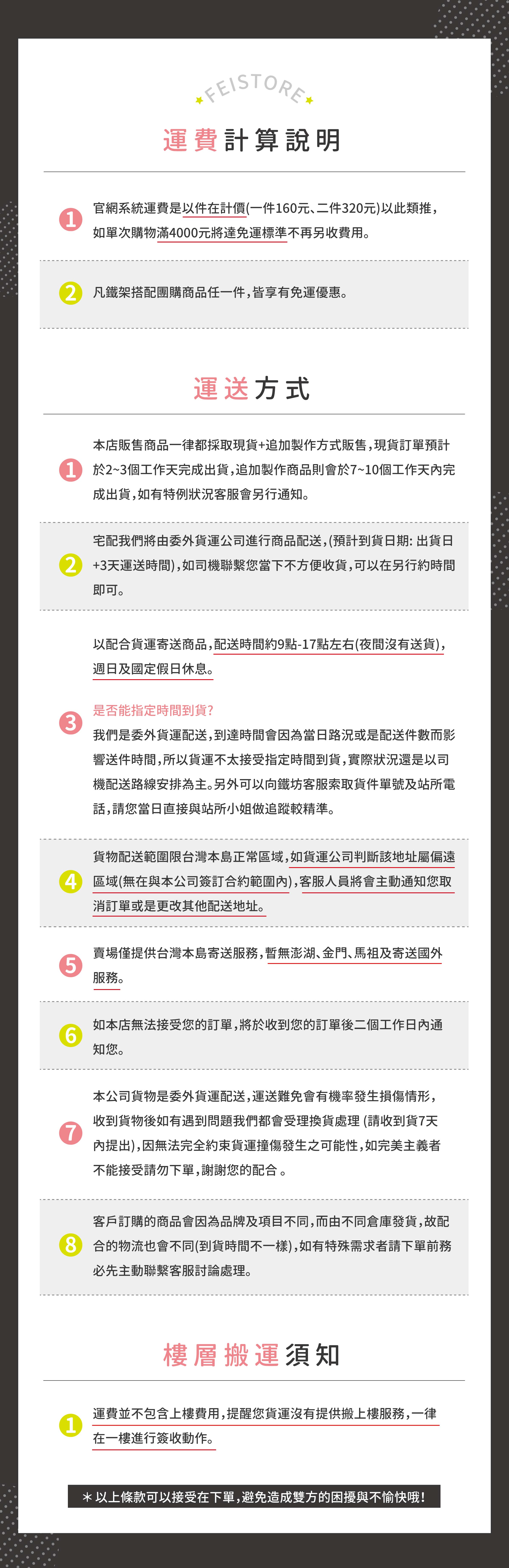 FEISTORE

運費計算說明

1 官網系統運費是以件在計價(一件160元、二件320元)以此類推，如單次購物滿4000元將達免運標準不再另收費用。

2 凡鐵架搭配團購商品任一件，皆享有免運優惠。

運送方式

1 本店販售商品一律都採取現貨+追加製作方式販售，現貨訂單預計於2~3個工作天完成出貨，追加製作商品則會於7~10個工作天內完成出貨，如有特例狀況客服會另行通知。

2 宅配我們將由委外貨運公司進行商品配送，(預計到貨日期: 出貨日+3天運送時間)，如司機聯繫您當下不方便收貨，可以在另行約時間即可。

3 以配合貨運寄送商品，配送時間約9點-17點左右(夜間沒有送貨)，週日及國定假日休息。

是否能指定時間到貨?
我們是委外貨運配送，到達時間會因為當日路況或是配送件數而影響送件時間，所以貨運不太接受指定時間到貨，實際狀況還是以司機配送路線安排為主。另外可以向鐵坊客服索取貨件單號及站所電話，請您當日直接與站所小姐做追蹤較精準。

4 貨物配送範圍限台灣本島正常區域，如貨運公司判斷該地址屬偏遠區域(無在與本公司簽訂合約範圍內)，客服人員將會主動通知您取消訂單或是更改其他配送地址。

5 賣場僅提供台灣本島寄送服務，暫無澎湖、金門、馬祖及寄送國外服務。

6 如本店無法接受您的訂單，將於收到您的訂單後二個工作日內通知您。

7 本公司貨物是委外貨運配送，運送難免會有機率發生損傷情形，收到貨物後如有遇到問題我們都會受理換貨處理 (請收到貨7天內提出)，因無法完全約束貨運撞傷發生之可能性，如完美主義者不能接受請勿下單，謝謝您的配合 。

8 客戶訂購的商品會因為品牌及項目不同，而由不同倉庫發貨，故配合的物流也會不同(到貨時間不一樣)，如有特殊需求者請下單前務必先主動聯繫客服討論處理。

樓層搬運須知

1 運費並不包含上樓費用，提醒您貨運沒有提供搬上樓服務，一律在一樓進行簽收動作。

＊以上條款可以接受在下單，避免造成雙方的困擾與不愉快哦!